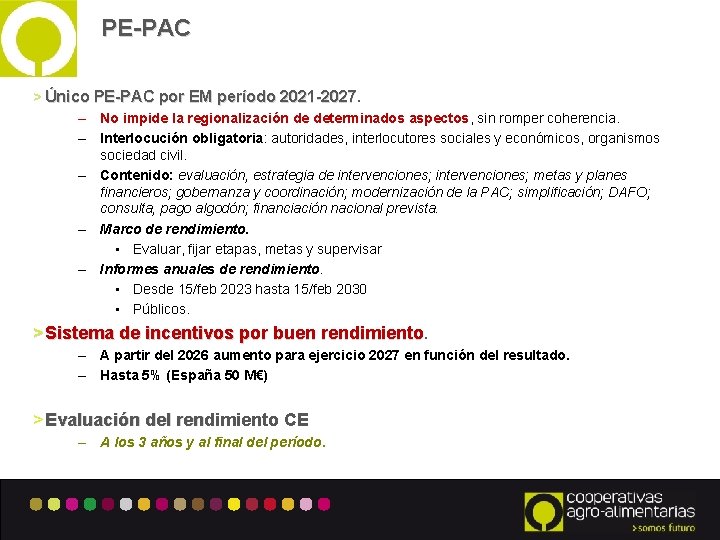 PE-PAC

> Único PE-PAC por EM período 2021-2027.

– No impide la regionalización de determinados aspectos, sin romper coherencia.

– Interlocución obligatoria: autoridades, interlocutores sociales y económicos, organismos sociedad civil.

– Contenido: evaluación, estrategia de intervenciones; intervenciones; metas y planes financieros; gobernanza y coordinación; modernización de la PAC; simplificación; DAFO; consulta, pago algodón; financiación nacional prevista.

– Marco de rendimiento.

• Evaluar, fijar etapas, metas y supervisar

– Informes anuales de rendimiento.

• Desde 15/feb 2023 hasta 15/feb 2030

• Públicos.

> Sistema de incentivos por buen rendimiento.

– A partir del 2026 aumento para ejercicio 2027 en función del resultado.

– Hasta 5% (España 50 M€)

> Evaluación del rendimiento CE

– A los 3 años y al final del período.

cooperativas agro-alimentarias
> somos futuro